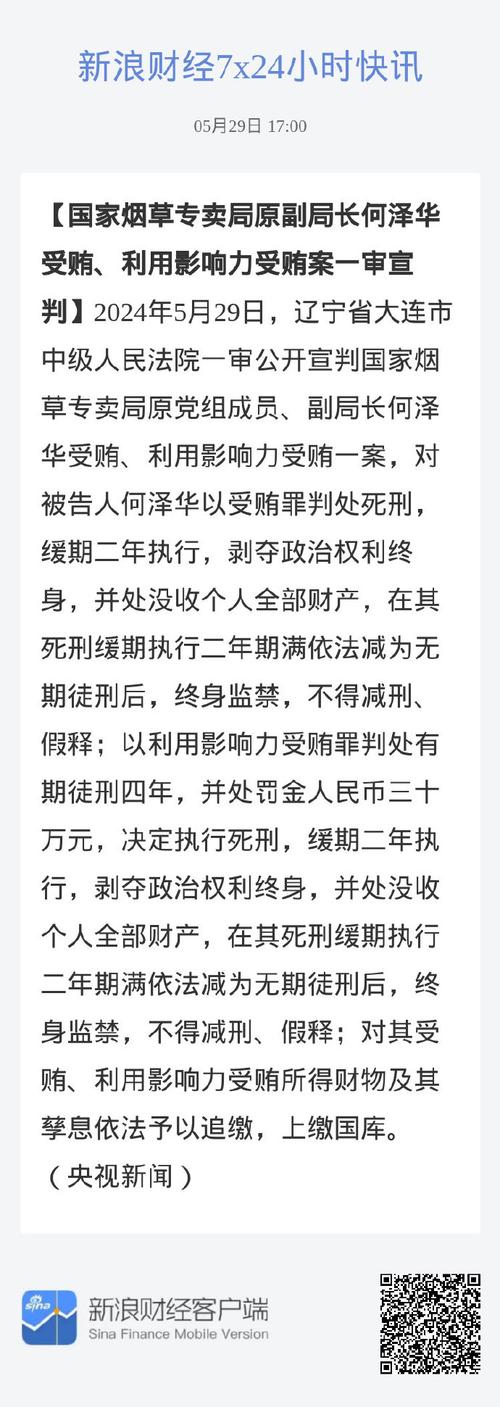 新浪财经7x24小时快讯

05月29日 17:00

【国家烟草专卖局原副局长何泽华受贿、利用影响力受贿案一审宣判】2024年5月29日，辽宁省大连市中级人民法院一审公开宣判国家烟草专卖局原党组成员、副局长何泽华受贿、利用影响力受贿一案，对被告人何泽华以受贿罪判处死刑，缓期二年执行，剥夺政治权利终身，并处没收个人全部财产，在其死刑缓期执行二年期满依法减为无期徒刑后，终身监禁，不得减刑、假释；以利用影响力受贿罪判处有期徒刑四年，并处罚金人民币三十万元，决定执行死刑，缓期二年执行，剥夺政治权利终身，并处没收个人全部财产，在其死刑缓期执行二年期满依法减为无期徒刑后，终身监禁，不得减刑、假释；对其受贿、利用影响力受贿所得财物及其孳息依法予以追缴，上缴国库。（央视新闻）

sina
新浪财经客户端
Sina Finance Mobile Version